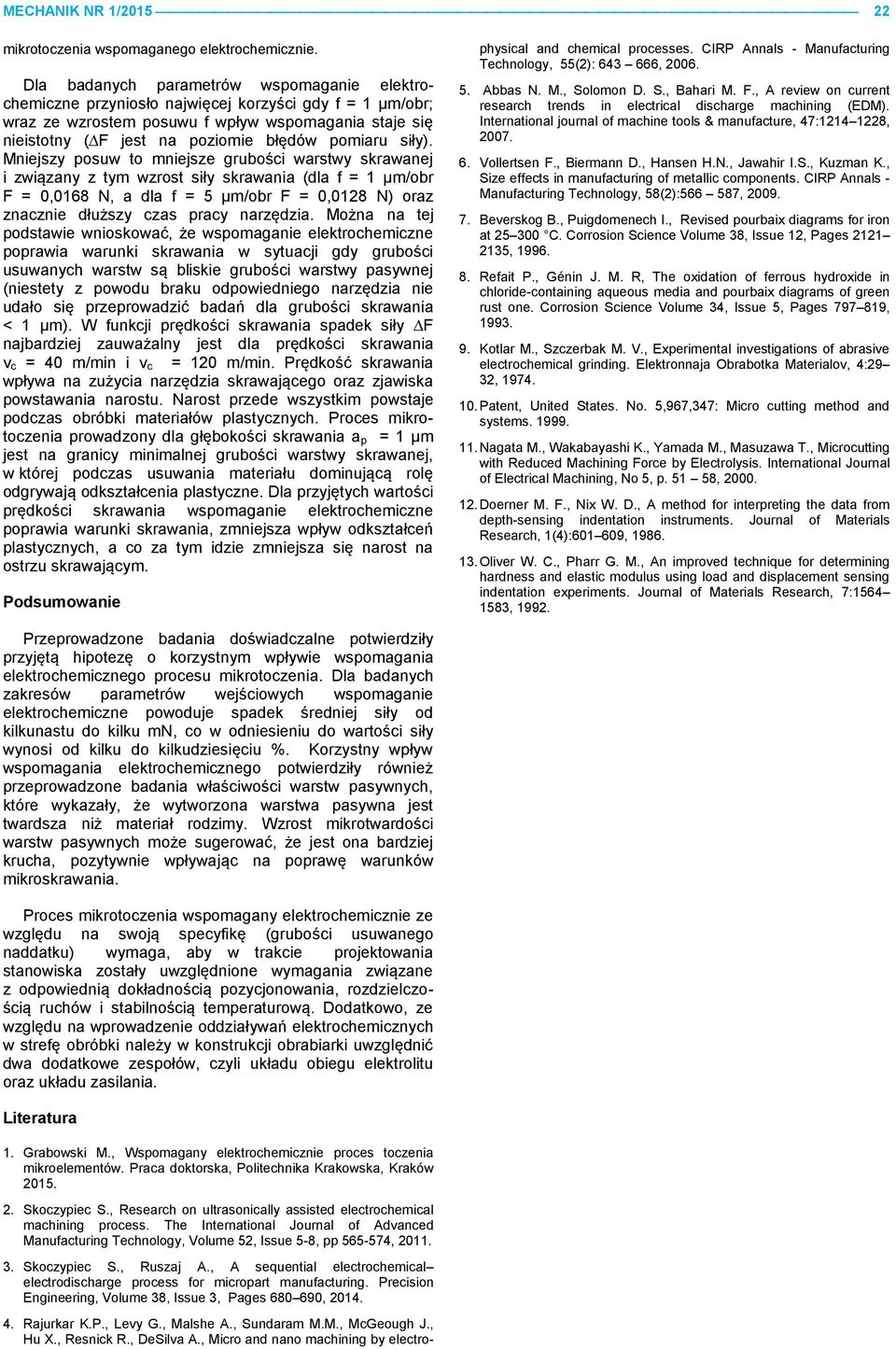 MECHANIK NR 1/2015 22

mikrotoczenia wspomaganego elektrochemicznie.

Dla badanych parametrów wspomaganie elektrochemiczne przyniosło najwięcej korzyści gdy f = 1 μm/obr; wraz ze wzrostem posuwu f wpływ wspomagania staje się nieistotny ($\Delta$F jest na poziomie błędów pomiaru siły). Mniejszy posuw to mniejsze grubości warstwy skrawanej i związany z tym wzrost siły skrawania (dla f = 1 μm/obr F = 0,0168 N, a dla f = 5 μm/obr F = 0,0128 N) oraz znacznie dłuższy czas pracy narzędzia. Można na tej podstawie wnioskować, że wspomaganie elektrochemiczne poprawia warunki skrawania w sytuacji gdy grubości usuwanych warstw są bliskie grubości warstwy pasywnej (niestety z powodu braku odpowiedniego narzędzia nie udało się przeprowadzić badań dla grubości skrawania < 1 μm). W funkcji prędkości skrawania spadek siły $\Delta$F najbardziej zauważalny jest dla prędkości skrawania $v_c$ = 40 m/min i $v_c$ = 120 m/min. Prędkość skrawania wpływa na zużycia narzędzia skrawającego oraz zjawiska powstawania narostu. Narost przede wszystkim powstaje podczas obróbki materiałów plastycznych. Proces mikrotoczenia prowadzony dla głębokości skrawania $a_p$ = 1 μm jest na granicy minimalnej grubości warstwy skrawanej, w której podczas usuwania materiału dominującą rolę odgrywają odkształcenia plastyczne. Dla przyjętych wartości prędkości skrawania wspomaganie elektrochemiczne poprawia warunki skrawania, zmniejsza wpływ odkształceń plastycznych, a co za tym idzie zmniejsza się narost na ostrzu skrawającym.

Podsumowanie

Przeprowadzone badania doświadczalne potwierdziły przyjętą hipotezę o korzystnym wpływie wspomagania elektrochemicznego procesu mikrotoczenia. Dla badanych zakresów parametrów wejściowych wspomaganie elektrochemiczne powoduje spadek średniej siły od kilkunastu do kilku mN, co w odniesieniu do wartości siły wynosi od kilku do kilkudziesięciu %. Korzystny wpływ wspomagania elektrochemicznego potwierdziły również przeprowadzone badania właściwości warstw pasywnych, które wykazały, że wytworzona warstwa pasywna jest twardsza niż materiał rodzimy. Wzrost mikrotwardości warstw pasywnych może sugerować, że jest ona bardziej krucha, pozytywnie wpływając na poprawę warunków mikroskrawania.

Proces mikrotoczenia wspomagany elektrochemicznie ze względu na swoją specyfikę (grubości usuwanego naddatku) wymaga, aby w trakcie projektowania stanowiska zostały uwzględnione wymagania związane z odpowiednią dokładnością pozycjonowania, rozdzielczością ruchów i stabilnością temperaturową. Dodatkowo, ze względu na wprowadzenie oddziaływań elektrochemicznych w strefę obróbki należy w konstrukcji obrabiarki uwzględnić dwa dodatkowe zespołów, czyli układu obiegu elektrolitu oraz układu zasilania.

Literatura

1. Grabowski M., Wspomagany elektrochemicznie proces toczenia mikroelementów. Praca doktorska, Politechnika Krakowska, Kraków 2015.

2. Skoczypiec S., Research on ultrasonically assisted electrochemical machining process. The International Journal of Advanced Manufacturing Technology, Volume 52, Issue 5-8, pp 565-574, 2011.

3. Skoczypiec S., Ruszaj A., A sequential electrochemical–electrodischarge process for micropart manufacturing. Precision Engineering, Volume 38, Issue 3, Pages 680–690, 2014.

4. Rajurkar K.P., Levy G., Malshe A., Sundaram M.M., McGeough J., Hu X., Resnick R., DeSilva A., Micro and nano machining by electro-physical and chemical processes. CIRP Annals - Manufacturing Technology, 55(2): 643 – 666, 2006.

5. Abbas N. M., Solomon D. S., Bahari M. F., A review on current research trends in electrical discharge machining (EDM). International journal of machine tools & manufacture, 47:1214–1228, 2007.

6. Vollertsen F., Biermann D., Hansen H.N., Jawahir I.S., Kuzman K., Size effects in manufacturing of metallic components. CIRP Annals - Manufacturing Technology, 58(2):566 – 587, 2009.

7. Beverskog B., Puigdomenech I., Revised pourbaix diagrams for iron at 25–300 °C. Corrosion Science Volume 38, Issue 12, Pages 2121–2135, 1996.

8. Refait P., Génin J. M. R, The oxidation of ferrous hydroxide in chloride-containing aqueous media and pourbaix diagrams of green rust one. Corrosion Science Volume 34, Issue 5, Pages 797–819, 1993.

9. Kotlar M., Szczerbak M. V., Experimental investigations of abrasive electrochemical grinding. Elektronnaja Obrabotka Materialov, 4:29–32, 1974.

10. Patent, United States. No. 5,967,347: Micro cutting method and systems. 1999.

11. Nagata M., Wakabayashi K., Yamada M., Masuzawa T., Microcutting with Reduced Machining Force by Electrolysis. International Journal of Electrical Machining, No 5, p. 51 – 58, 2000.

12. Doerner M. F., Nix W. D., A method for interpreting the data from depth-sensing indentation instruments. Journal of Materials Research, 1(4):601–609, 1986.

13. Oliver W. C., Pharr G. M., An improved technique for determining hardness and elastic modulus using load and displacement sensing indentation experiments. Journal of Materials Research, 7:1564–1583, 1992.